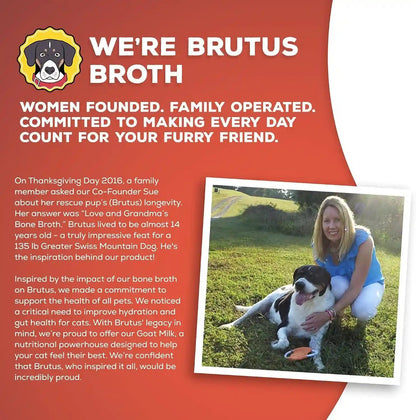 WE'RE BRUTUS BROTH

WOMEN FOUNDED. FAMILY OPERATED. COMMITTED TO MAKING EVERY DAY COUNT FOR YOUR FURRY FRIEND.

On Thanksgiving Day 2016, a family member asked our Co-Founder Sue about her rescue pup's (Brutus) longevity. Her answer was "Love and Grandma's Bone Broth." Brutus lived to be almost 14 years old - a truly impressive feat for a 135 lb Greater Swiss Mountain Dog. He's the inspiration behind our product!

Inspired by the impact of our bone broth on Brutus, we made a commitment to support the health of all pets. We noticed a critical need to improve hydration and gut health for cats. With Brutus' legacy in mind, we're proud to offer our Goat Milk, a nutritional powerhouse designed to help your cat feel their best. We're confident that Brutus, who inspired it all, would be incredibly proud.